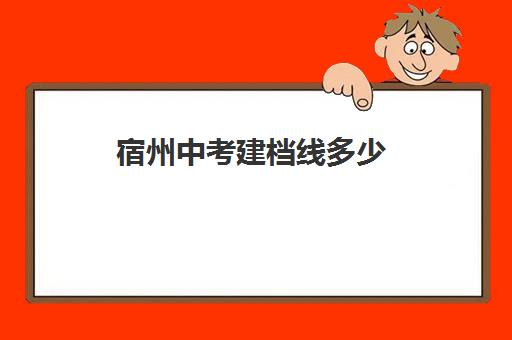 宿州中考建档线多少